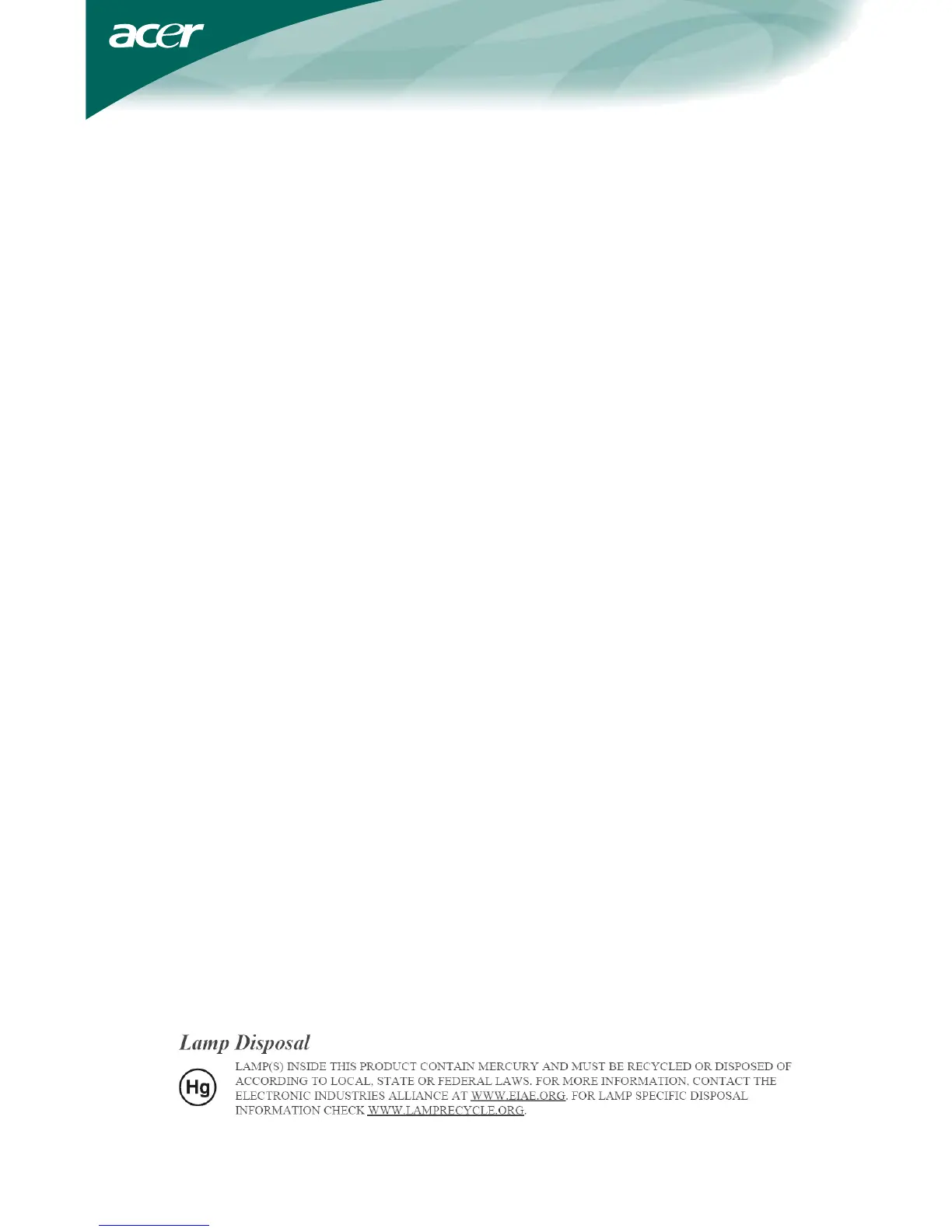 acer

Lamp Disposal

Hg

LAMP(S) INSIDE THIS PRODUCT CONTAIN MERCURY AND MUST BE RECYCLED OR DISPOSED OF ACCORDING TO LOCAL, STATE OR FEDERAL LAWS. FOR MORE INFORMATION, CONTACT THE ELECTRONIC INDUSTRIES ALLIANCE AT WWW.EIAE.ORG. FOR LAMP SPECIFIC DISPOSAL INFORMATION CHECK WWW.LAMPRECYCLE.ORG.